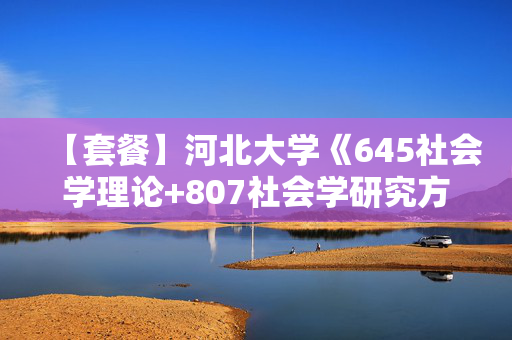 【套餐】河北大学《645社会学理论+807社会学研究方